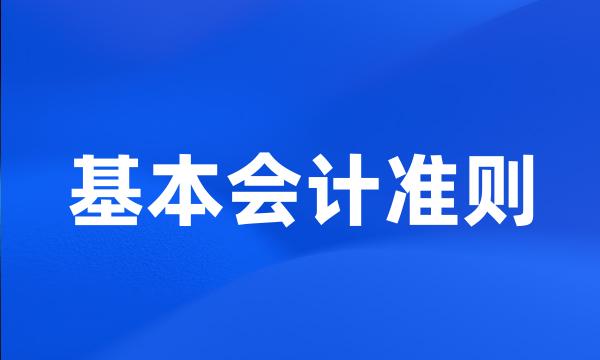 基本会计准则